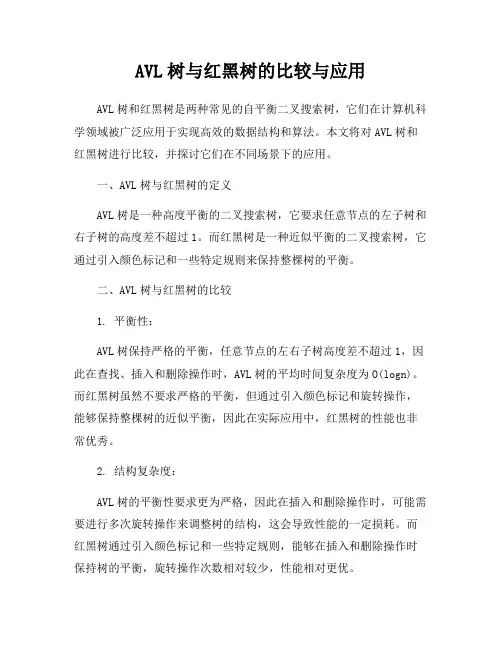 AVL 树与红黑树的比较与应用

AVL 树和红黑树是两种常见的自平衡二叉搜索树，它们在计算机科学领域被广泛应用于实现高效的数据结构和算法。本文将对 AVL 树和红黑树进行比较，并探讨它们在不同场景下的应用。

一、AVL 树与红黑树的定义

AVL 树是一种高度平衡的二叉搜索树，它要求任意节点的左子树和右子树的高度差不超过 1。而红黑树是一种近似平衡的二叉搜索树，它通过引入颜色标记和一些特定规则来保持整棵树的平衡。

二、AVL 树与红黑树的比较

1. 平衡性：

AVL 树保持严格的平衡，任意节点的左右子树高度差不超过 1，因此在查找、插入和删除操作时，AVL 树的平均时间复杂度为 O(logn)。而红黑树虽然不要求严格的平衡，但通过引入颜色标记和旋转操作，能够保持整棵树的近似平衡，因此在实际应用中，红黑树的性能也非常优秀。

2. 结构复杂度：

AVL 树的平衡性要求更为严格，因此在插入和删除操作时，可能需要进行多次旋转操作来调整树的结构，这会导致性能的一定损耗。而红黑树通过引入颜色标记和一些特定规则，能够在插入和删除操作时保持树的平衡，旋转操作次数相对较少，性能相对更优。